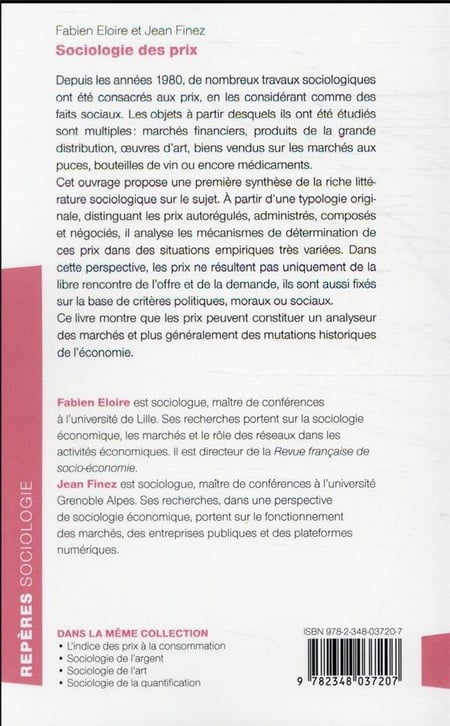 Fabien Eloire et Jean Finez
Sociologie des prix

Depuis les années 1980, de nombreux travaux sociologiques ont été consacrés aux prix, en les considérant comme des faits sociaux. Les objets à partir desquels ils ont été étudiés sont multiples : marchés financiers, produits de la grande distribution, œuvres d'art, biens vendus sur les marchés aux puces, bouteilles de vin ou encore médicaments.
Cet ouvrage propose une première synthèse de la riche littérature sociologique sur le sujet. À partir d'une typologie originale, distinguant les prix autorégulés, administrés, composés et négociés, il analyse les mécanismes de détermination de ces prix dans des situations empiriques très variées. Dans cette perspective, les prix ne résultent pas uniquement de la libre rencontre de l'offre et de la demande, ils sont aussi fixés sur la base de critères politiques, moraux ou sociaux.
Ce livre montre que les prix peuvent constituer un analyseur des marchés et plus généralement des mutations historiques de l'économie.

Fabien Eloire est sociologue, maître de conférences à l'université de Lille. Ses recherches portent sur la sociologie économique, les marchés et le rôle des réseaux dans les activités économiques. Il est directeur de la Revue française de socio-économie.
Jean Finez est sociologue, maître de conférences à l'université Grenoble Alpes. Ses recherches, dans une perspective de sociologie économique, portent sur le fonctionnement des marchés, des entreprises publiques et des plateformes numériques.

REPÈRES SOCIOLOGIE

DANS LA MÊME COLLECTION
• L'indice des prix à la consommation
• Sociologie de l'argent
• Sociologie de l'art
• Sociologie de la quantification

ISBN 978-2-348-03720-7
9 782348 037207